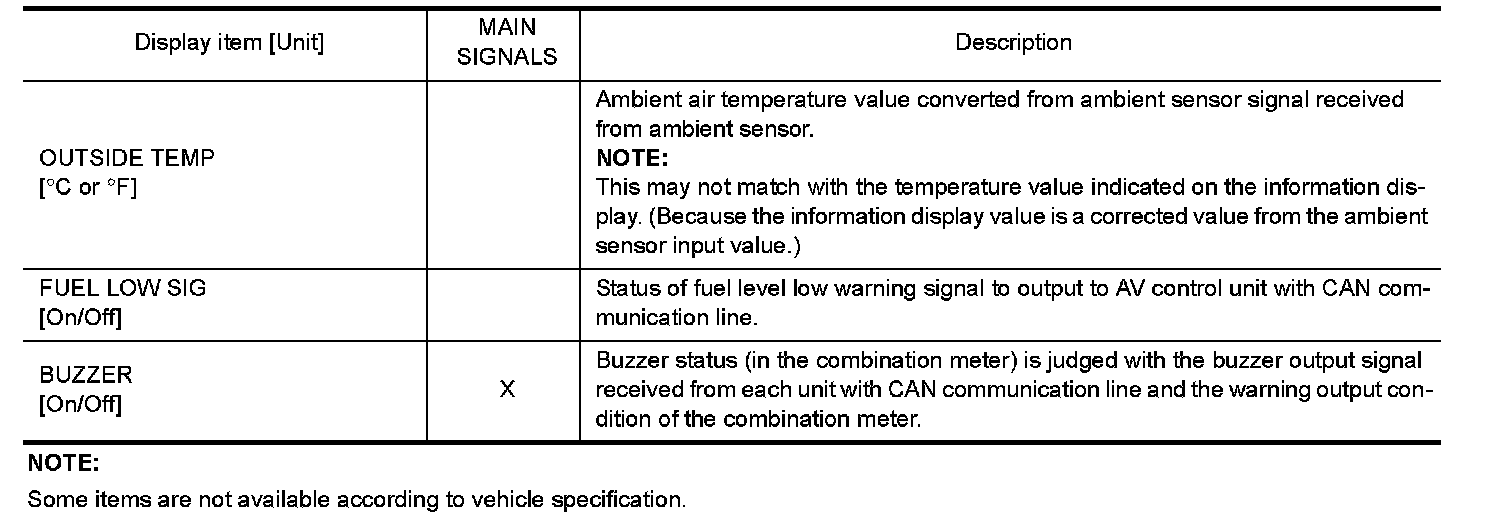 | Display item [Unit] | MAIN SIGNALS | Description |
|---|---|---|
| OUTSIDE TEMP [°C or °F] | | Ambient air temperature value converted from ambient sensor signal received from ambient sensor. **NOTE:** This may not match with the temperature value indicated on the information display. (Because the information display value is a corrected value from the ambient sensor input value.) |
| FUEL LOW SIG [On/Off] | | Status of fuel level low warning signal to output to AV control unit with CAN communication line. |
| BUZZER [On/Off] | X | Buzzer status (in the combination meter) is judged with the buzzer output signal received from each unit with CAN communication line and the warning output condition of the combination meter. |

**NOTE:**

Some items are not available according to vehicle specification.